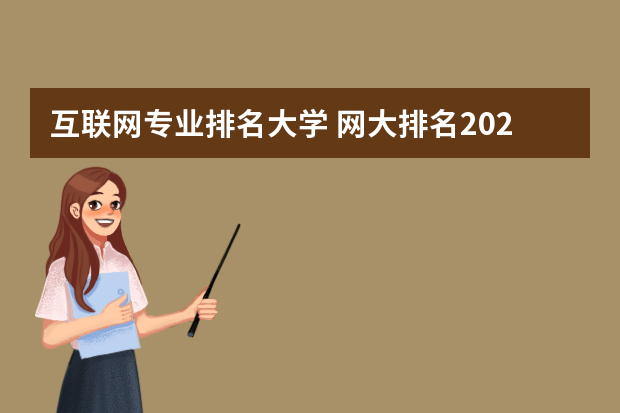 互联网专业排名大学 网大排名202